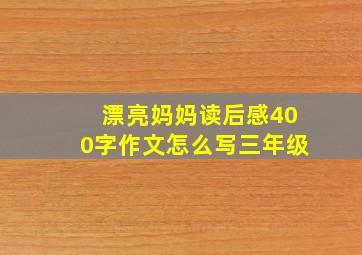 漂亮妈妈读后感400字作文怎么写三年级